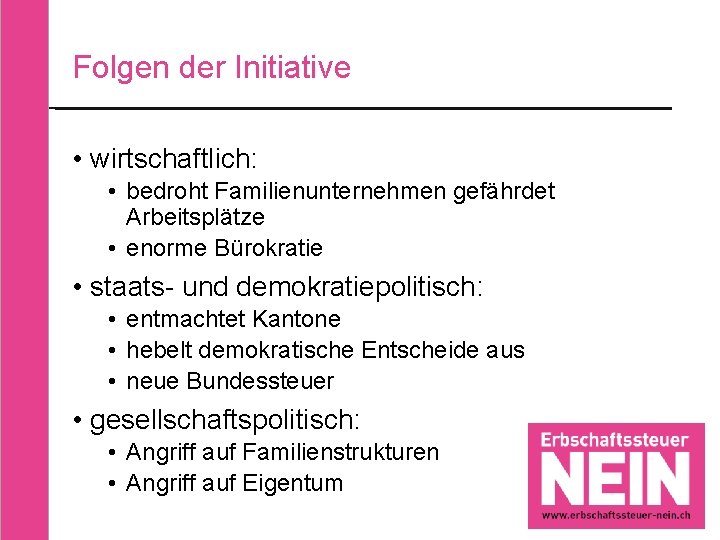 Folgen der Initiative

• wirtschaftlich:
• bedroht Familienunternehmen gefährdet Arbeitsplätze
• enorme Bürokratie

• staats- und demokratiepolitisch:
• entmachtet Kantone
• hebelt demokratische Entscheide aus
• neue Bundessteuer

• gesellschaftspolitisch:
• Angriff auf Familienstrukturen
• Angriff auf Eigentum

Erbschaftssteuer
NEIN
www.erbschaftssteuer-nein.ch